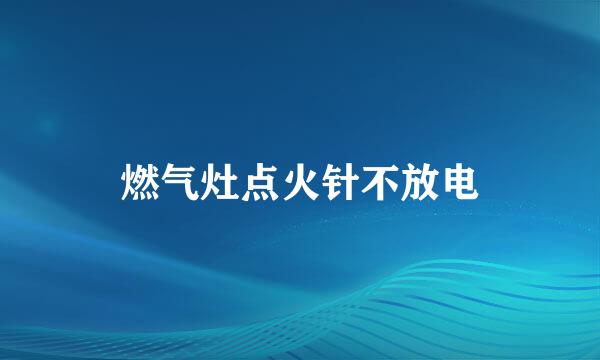 燃气灶点火针不放电